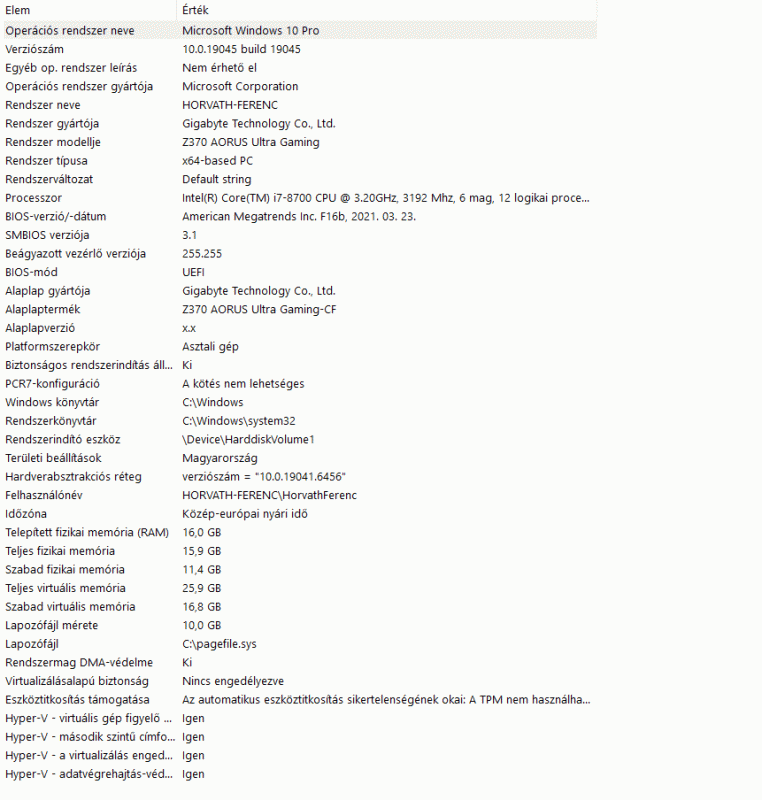 | Elem | Érték |
|---|---|
| Operációs rendszer neve | Microsoft Windows 10 Pro |
| Verziószám | 10.0.19045 build 19045 |
| Egyéb op. rendszer leírás | Nem érhető el |
| Operációs rendszer gyártója | Microsoft Corporation |
| Rendszer neve | HORVATH-FERENC |
| Rendszer gyártója | Gigabyte Technology Co., Ltd. |
| Rendszer modellje | Z370 AORUS Ultra Gaming |
| Rendszer típusa | x64-based PC |
| Rendszerváltozat | Default string |
| Processzor | Intel(R) Core(TM) i7-8700 CPU @ 3.20GHz, 3192 Mhz, 6 mag, 12 logikai proce... |
| BIOS-verzió/-dátum | American Megatrends Inc. F16b, 2021. 03. 23. |
| SMBIOS verziója | 3.1 |
| Beágyazott vezérlő verziója | 255.255 |
| BIOS-mód | UEFI |
| Alaplap gyártója | Gigabyte Technology Co., Ltd. |
| Alaplaptermék | Z370 AORUS Ultra Gaming-CF |
| Alaplapverzió | x.x |
| Platformszerepkör | Asztali gép |
| Biztonságos rendszerindítás áll... | Ki |
| PCR7-konfiguráció | A kötés nem lehetséges |
| Windows könyvtár | C:\Windows |
| Rendszerkönyvtár | C:\Windows\system32 |
| Rendszerindító eszköz | \Device\HarddiskVolume1 |
| Területi beállítások | Magyarország |
| Hardverabsztrakciós réteg | verziószám = "10.0.19041.6456" |
| Felhasználónév | HORVATH-FERENC\HorvathFerenc |
| Időzóna | Közép-európai nyári idő |
| Telepített fizikai memória (RAM) | 16,0 GB |
| Teljes fizikai memória | 15,9 GB |
| Szabad fizikai memória | 11,4 GB |
| Teljes virtuális memória | 25,9 GB |
| Szabad virtuális memória | 16,8 GB |
| Lapozófájl mérete | 10,0 GB |
| Lapozófájl | C:\pagefile.sys |
| Rendszermag DMA-védelme | Ki |
| Virtualizálásalapú biztonság | Nincs engedélyezve |
| Eszköztitkosítás támogatása | Az automatikus eszköztitkosítás sikertelenségének okai: A TPM nem használha... |
| Hyper-V - virtuális gép figyelő ... | Igen |
| Hyper-V - második szintű címfo... | Igen |
| Hyper-V - a virtualizálás enged... | Igen |
| Hyper-V - adatvégrehajtás-véd... | Igen |